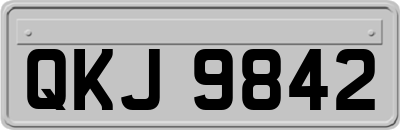 QKJ 9842